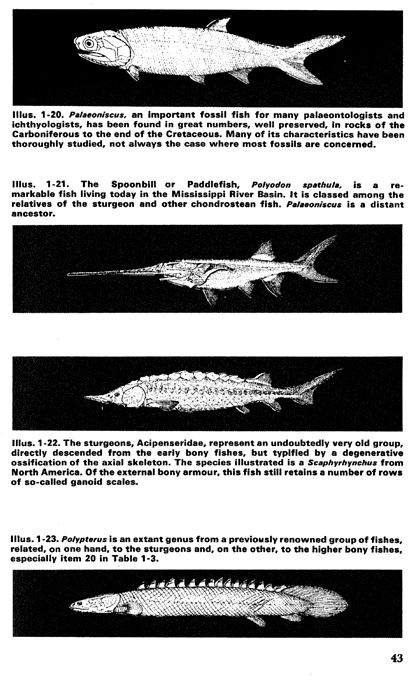 Illus. 1-20. Palaeoniscus, an important fossil fish for many palaeontologists and ichthyologists, has been found in great numbers, well preserved, in rocks of the Carboniferous to the end of the Cretaceous. Many of its characteristics have been thoroughly studied, not always the case where most fossils are concerned.

Illus. 1-21. The Spoonbill or Paddlefish, Polyodon spathula, is a remarkable fish living today in the Mississippi River Basin. It is classed among the relatives of the sturgeon and other chondrostean fish. Palaeoniscus is a distant ancestor.

Illus. 1-22. The sturgeons, Acipenseridae, represent an undoubtedly very old group, directly descended from the early bony fishes, but typified by a degenerative ossification of the axial skeleton. The species illustrated is a Scaphyrhynchus from North America. Of the external bony armour, this fish still retains a number of rows of so-called ganoid scales.

Illus. 1-23. Polypterus is an extant genus from a previously renowned group of fishes, related, on one hand, to the sturgeons and, on the other, to the higher bony fishes, especially item 20 in Table 1-3.

43